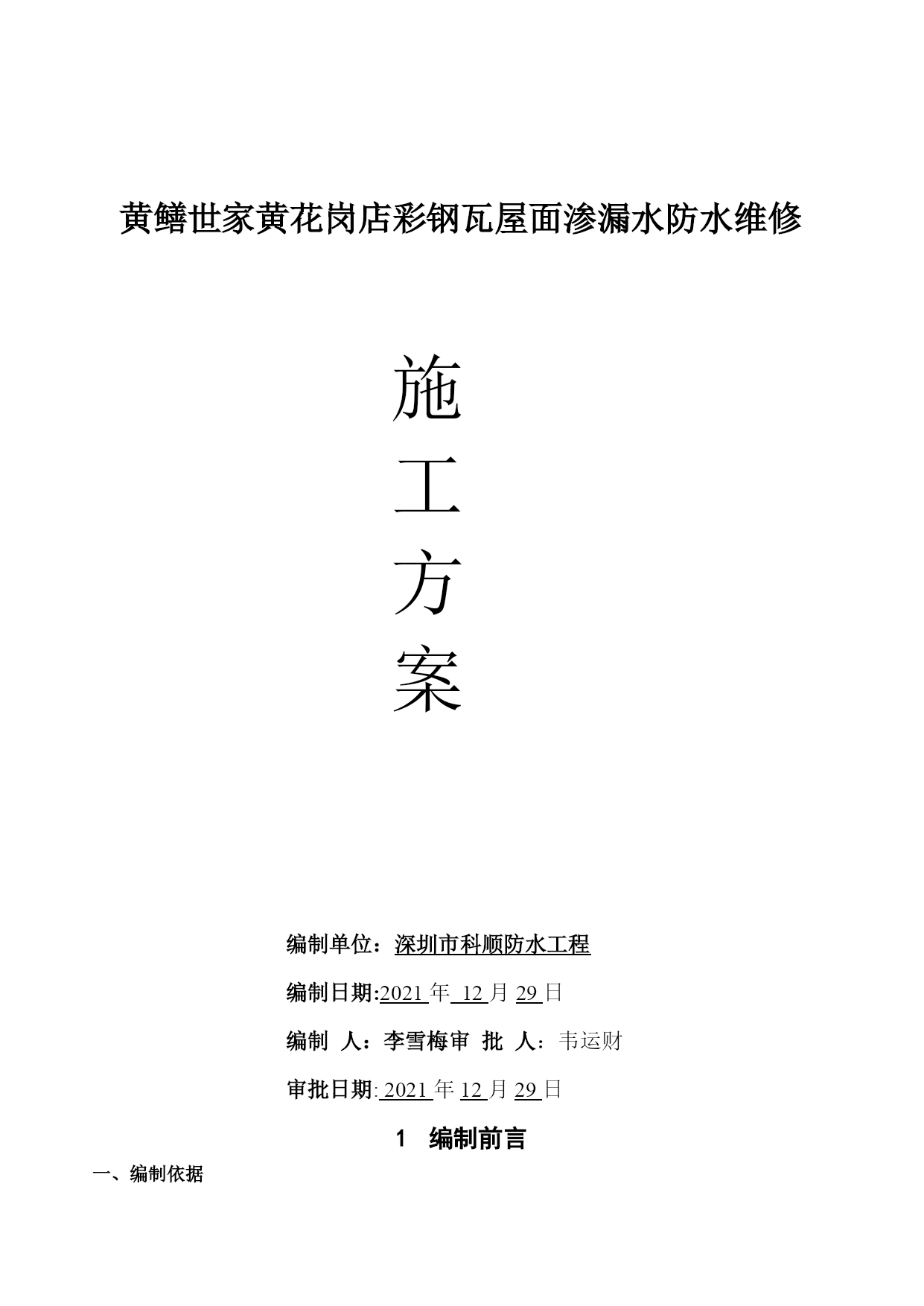 黄鳝世家黄花岗店彩钢瓦屋面渗漏水防水维修

施

工

方

案

编制单位：深圳市科顺防水工程

编制日期:2021 年 12 月 29 日

编制 人：李雪梅审 批 人：韦运财

审批日期: 2021 年 12 月 29 日

1 编制前言

一、编制依据